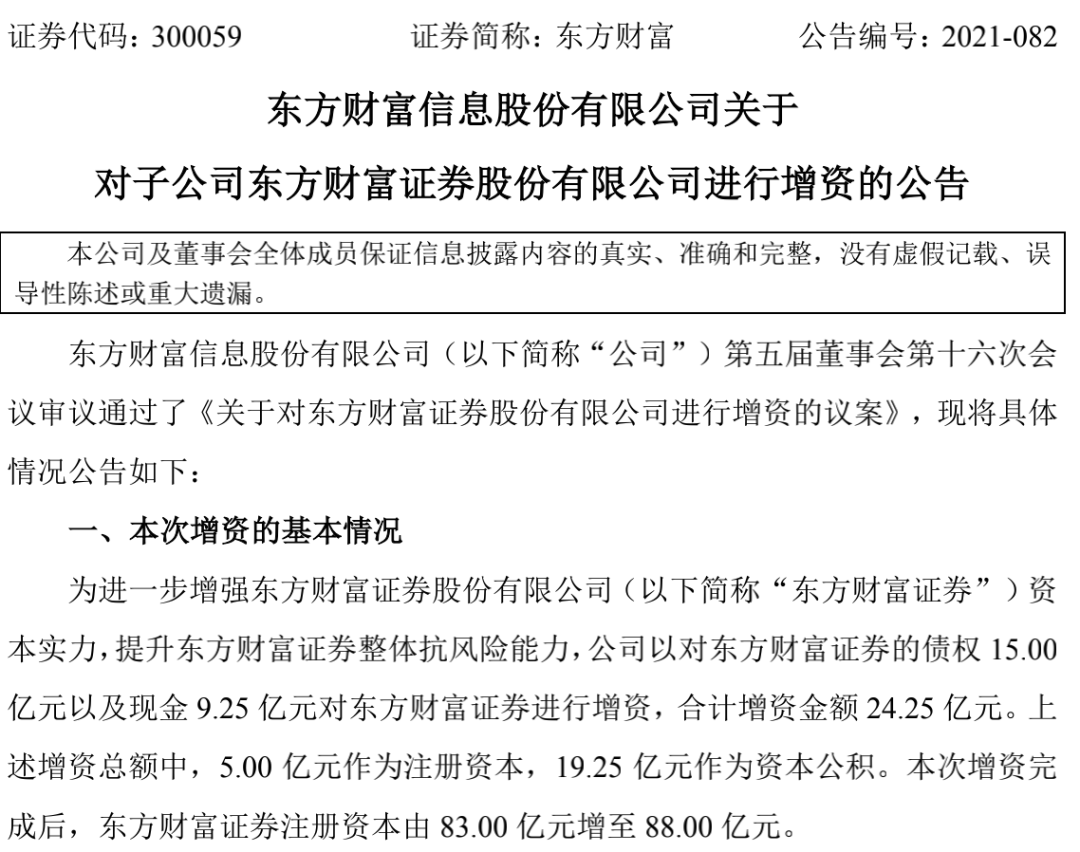 证券代码：300059　　证券简称：东方财富　　公告编号：2021-082

东方财富信息股份有限公司关于

对子公司东方财富证券股份有限公司进行增资的公告

本公司及董事会全体成员保证信息披露内容的真实、准确和完整，没有虚假记载、误导性陈述或重大遗漏。

东方财富信息股份有限公司（以下简称“公司”）第五届董事会第十六次会议审议通过了《关于对东方财富证券股份有限公司进行增资的议案》，现将具体情况公告如下：

一、本次增资的基本情况

为进一步增强东方财富证券股份有限公司（以下简称“东方财富证券”）资本实力，提升东方财富证券整体抗风险能力，公司以对东方财富证券的债权 15.00 亿元以及现金 9.25 亿元对东方财富证券进行增资，合计增资金额 24.25 亿元。上述增资总额中，5.00 亿元作为注册资本，19.25 亿元作为资本公积。本次增资完成后，东方财富证券注册资本由 83.00 亿元增至 88.00 亿元。